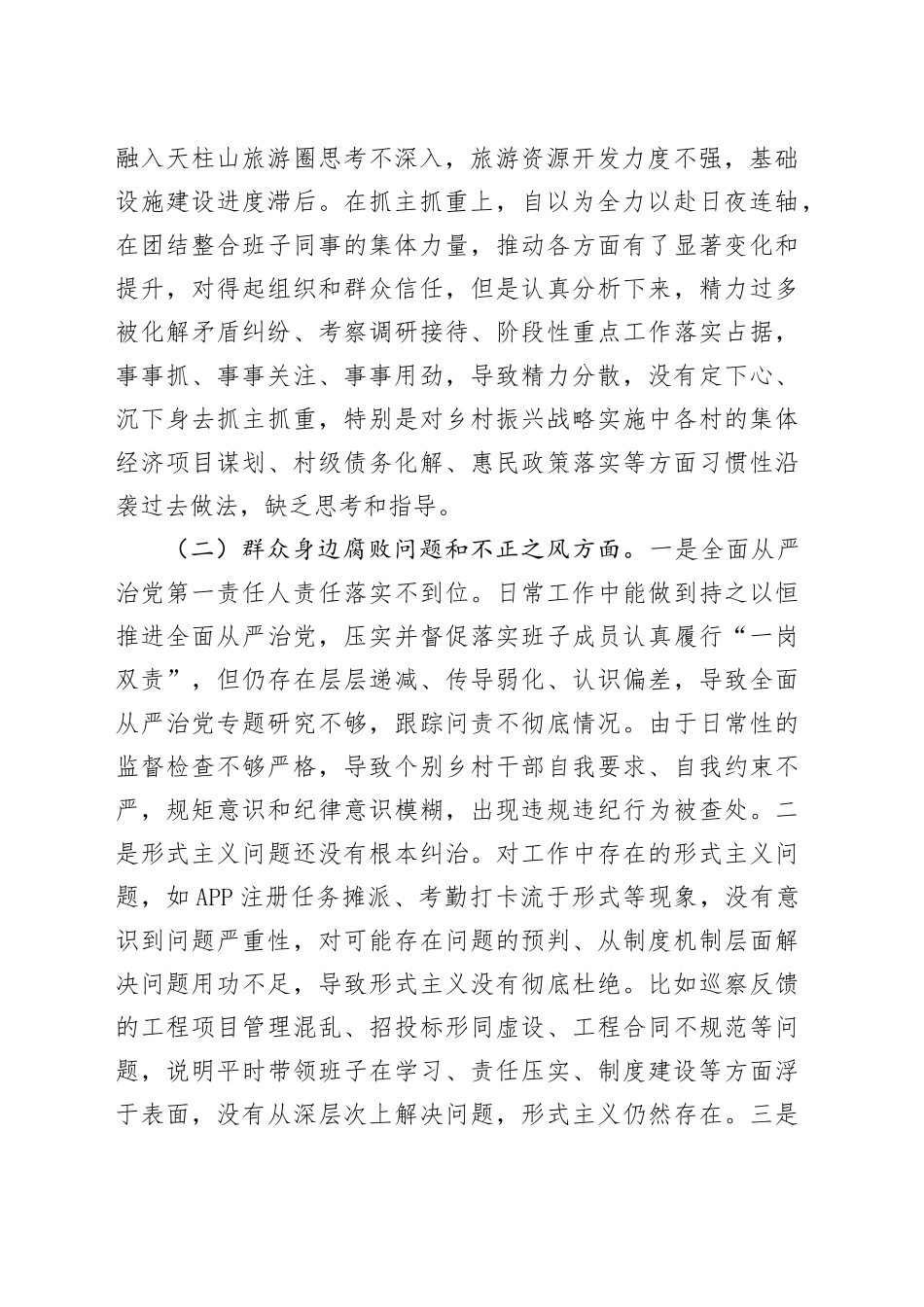 融入天柱山旅游圈思考不深入，旅游资源开发力度不强，基础设施建设进度滞后。在抓主抓重上，自以为全力以赴日夜连轴，在团结整合班子同事的集体力量，推动各方面有了显著变化和提升，对得起组织和群众信任，但是认真分析下来，精力过多被化解矛盾纠纷、考察调研接待、阶段性重点工作落实占据，事事抓、事事关注、事事用劲，导致精力分散，没有定下心、沉下身去抓主抓重，特别是对乡村振兴战略实施中各村的集体经济项目谋划、村级债务化解、惠民政策落实等方面习惯性沿袭过去做法，缺乏思考和指导。

（二）群众身边腐败问题和不正之风方面。一是全面从严治党第一责任人责任落实不到位。日常工作中能做到持之以恒推进全面从严治党，压实并督促落实班子成员认真履行“一岗双责”，但仍存在层层递减、传导弱化、认识偏差，导致全面从严治党专题研究不够，跟踪问责不彻底情况。由于日常性的监督检查不够严格，导致个别乡村干部自我要求、自我约束不严，规矩意识和纪律意识模糊，出现违规违纪行为被查处。二是形式主义问题还没有根本纠治。对工作中存在的形式主义问题，如APP注册任务摊派、考勤打卡流于形式等现象，没有意识到问题严重性，对可能存在问题的预判、从制度机制层面解决问题用功不足，导致形式主义没有彻底杜绝。比如巡察反馈的工程项目管理混乱、招投标形同虚设、工程合同不规范等问题，说明平时带领班子在学习、责任压实、制度建设等方面浮于表面，没有从深层次上解决问题，形式主义仍然存在。三是